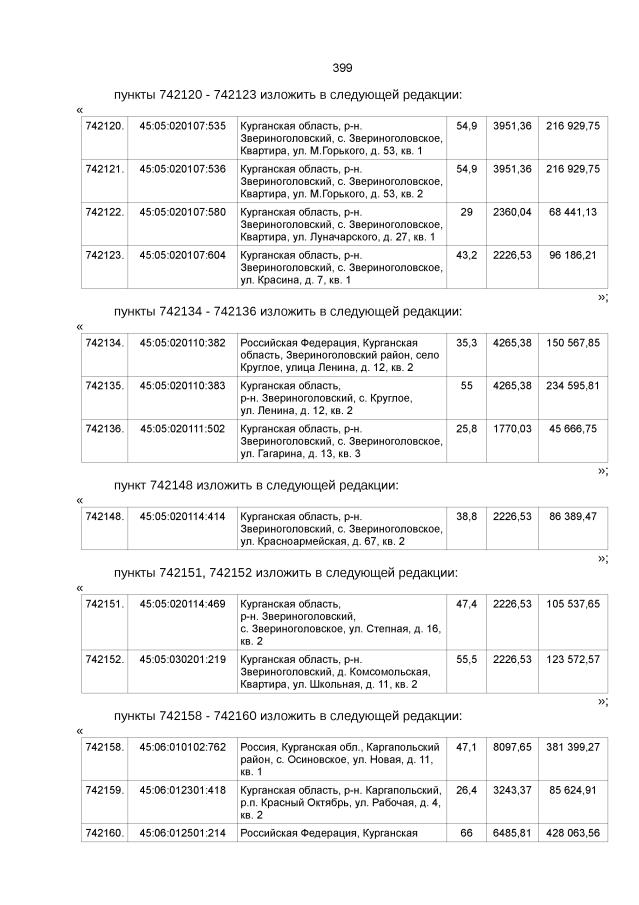 399

пункты 742120 - 742123 изложить в следующей редакции:

«

| 742120. | 45:05:020107:535 | Курганская область, р-н. Звериноголовский, с. Звериноголовское, Квартира, ул. М.Горького, д. 53, кв. 1 | 54,9 | 3951,36 | 216 929,75 |
|---|---|---|---|---|---|
| 742121. | 45:05:020107:536 | Курганская область, р-н. Звериноголовский, с. Звериноголовское, Квартира, ул. М.Горького, д. 53, кв. 2 | 54,9 | 3951,36 | 216 929,75 |
| 742122. | 45:05:020107:580 | Курганская область, р-н. Звериноголовский, с. Звериноголовское, Квартира, ул. Луначарского, д. 27, кв. 1 | 29 | 2360,04 | 68 441,13 |
| 742123. | 45:05:020107:604 | Курганская область, р-н. Звериноголовский, с. Звериноголовское, ул. Красина, д. 7, кв. 1 | 43,2 | 2226,53 | 96 186,21 |

»;

пункты 742134 - 742136 изложить в следующей редакции:

«

| 742134. | 45:05:020110:382 | Российская Федерация, Курганская область, Звериноголовский район, село Круглое, улица Ленина, д. 12, кв. 2 | 35,3 | 4265,38 | 150 567,85 |
|---|---|---|---|---|---|
| 742135. | 45:05:020110:383 | Курганская область, р-н. Звериноголовский, с. Круглое, ул. Ленина, д. 12, кв. 2 | 55 | 4265,38 | 234 595,81 |
| 742136. | 45:05:020111:502 | Курганская область, р-н. Звериноголовский, с. Звериноголовское, ул. Гагарина, д. 13, кв. 3 | 25,8 | 1770,03 | 45 666,75 |

»;

пункт 742148 изложить в следующей редакции:

«

| 742148. | 45:05:020114:414 | Курганская область, р-н. Звериноголовский, с. Звериноголовское, ул. Красноармейская, д. 67, кв. 2 | 38,8 | 2226,53 | 86 389,47 |
|---|---|---|---|---|---|

»;

пункты 742151, 742152 изложить в следующей редакции:

«

| 742151. | 45:05:020114:469 | Курганская область, р-н. Звериноголовский, с. Звериноголовское, ул. Степная, д. 16, кв. 2 | 47,4 | 2226,53 | 105 537,65 |
|---|---|---|---|---|---|
| 742152. | 45:05:030201:219 | Курганская область, р-н. Звериноголовский, д. Комсомольская, Квартира, ул. Школьная, д. 11, кв. 2 | 55,5 | 2226,53 | 123 572,57 |

»;

пункты 742158 - 742160 изложить в следующей редакции:

«

| 742158. | 45:06:010102:762 | Россия, Курганская обл., Каргапольский район, с. Осиновское, ул. Новая, д. 11, кв. 1 | 47,1 | 8097,65 | 381 399,27 |
|---|---|---|---|---|---|
| 742159. | 45:06:012301:418 | Курганская область, р-н. Каргапольский, р.п. Красный Октябрь, ул. Рабочая, д. 4, кв. 2 | 26,4 | 3243,37 | 85 624,91 |
| 742160. | 45:06:012501:214 | Российская Федерация, Курганская | 66 | 6485,81 | 428 063,56 |